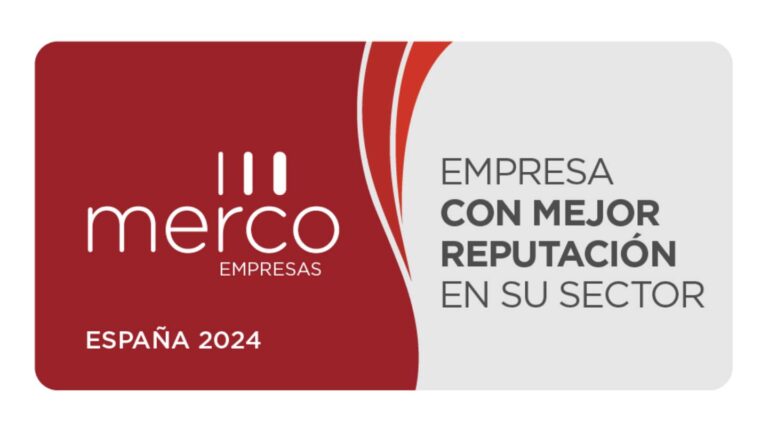 merco
EMPRESAS

ESPAÑA 2024

EMPRESA
CON MEJOR
REPUTACIÓN
EN SU SECTOR